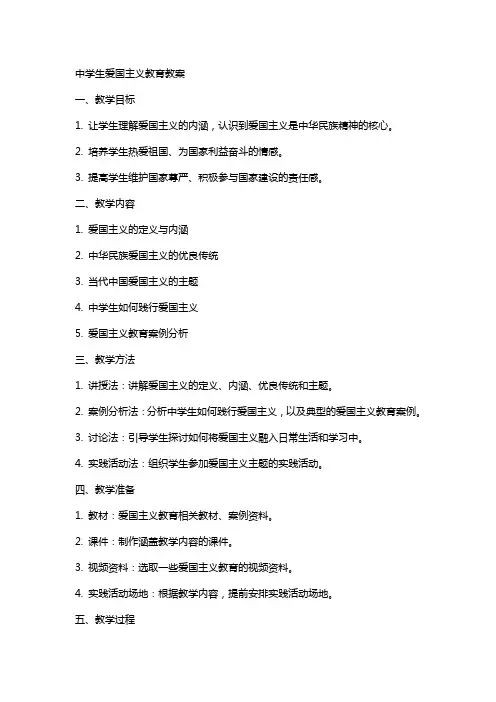 中学生爱国主义教育教案

一、教学目标

1. 让学生理解爱国主义的内涵，认识到爱国主义是中华民族精神的核心。

2. 培养学生热爱祖国、为国家利益奋斗的情感。

3. 提高学生维护国家尊严、积极参与国家建设的责任感。

二、教学内容

1. 爱国主义的定义与内涵

2. 中华民族爱国主义的优良传统

3. 当代中国爱国主义的主题

4. 中学生如何践行爱国主义

5. 爱国主义教育案例分析

三、教学方法

1. 讲授法：讲解爱国主义的定义、内涵、优良传统和主题。

2. 案例分析法：分析中学生如何践行爱国主义，以及典型的爱国主义教育案例。

3. 讨论法：引导学生探讨如何将爱国主义融入日常生活和学习中。

4. 实践活动法：组织学生参加爱国主义主题的实践活动。

四、教学准备

1. 教材：爱国主义教育相关教材、案例资料。

2. 课件：制作涵盖教学内容的课件。

3. 视频资料：选取一些爱国主义教育的视频资料。

4. 实践活动场地：根据教学内容，提前安排实践活动场地。

五、教学过程